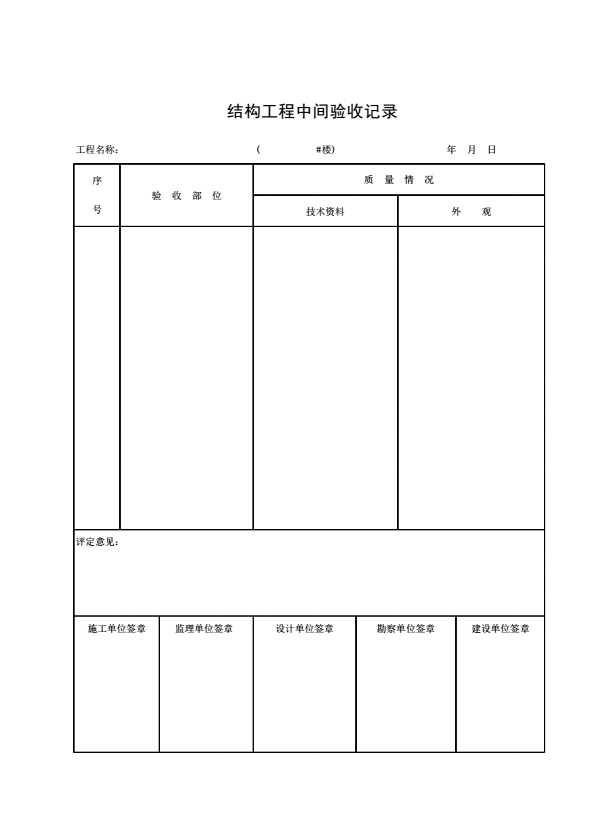 结构工程中间验收记录

工程名称：　　　　　　　　　（　　　　#楼）　　　　　　　年　月　日

| 序号 | 验 收 部 位 | 质 量 情 况 | |
|---|---|---|---|
| | | 技术资料 | 外 观 |
| | | | |

评定意见：

| 施工单位签章 | 监理单位签章 | 设计单位签章 | 勘察单位签章 | 建设单位签章 |
|---|---|---|---|---|
| | | | | |